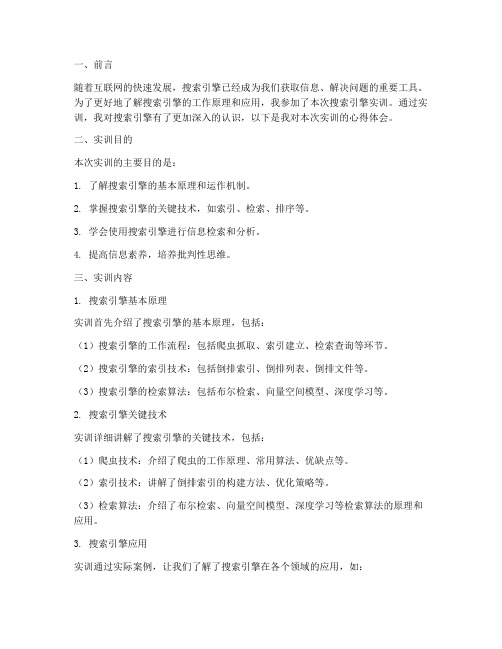 一、前言

随着互联网的快速发展，搜索引擎已经成为我们获取信息、解决问题的重要工具。为了更好地了解搜索引擎的工作原理和应用，我参加了本次搜索引擎实训。通过实训，我对搜索引擎有了更加深入的认识，以下是我对本次实训的心得体会。

二、实训目的

本次实训的主要目的是：

1. 了解搜索引擎的基本原理和运作机制。

2. 掌握搜索引擎的关键技术，如索引、检索、排序等。

3. 学会使用搜索引擎进行信息检索和分析。

4. 提高信息素养，培养批判性思维。

三、实训内容

1. 搜索引擎基本原理

实训首先介绍了搜索引擎的基本原理，包括：

（1）搜索引擎的工作流程：包括爬虫抓取、索引建立、检索查询等环节。

（2）搜索引擎的索引技术：包括倒排索引、倒排列表、倒排文件等。

（3）搜索引擎的检索算法：包括布尔检索、向量空间模型、深度学习等。

2. 搜索引擎关键技术

实训详细讲解了搜索引擎的关键技术，包括：

（1）爬虫技术：介绍了爬虫的工作原理、常用算法、优缺点等。

（2）索引技术：讲解了倒排索引的构建方法、优化策略等。

（3）检索算法：介绍了布尔检索、向量空间模型、深度学习等检索算法的原理和应用。

3. 搜索引擎应用

实训通过实际案例，让我们了解了搜索引擎在各个领域的应用，如：